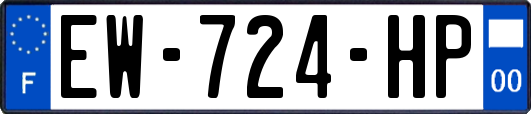 F
EW-724-HP
00